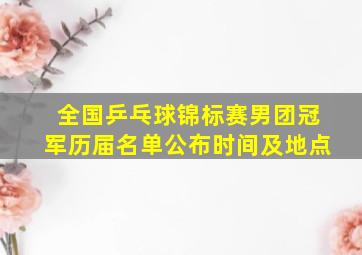 全国乒乓球锦标赛男团冠军历届名单公布时间及地点